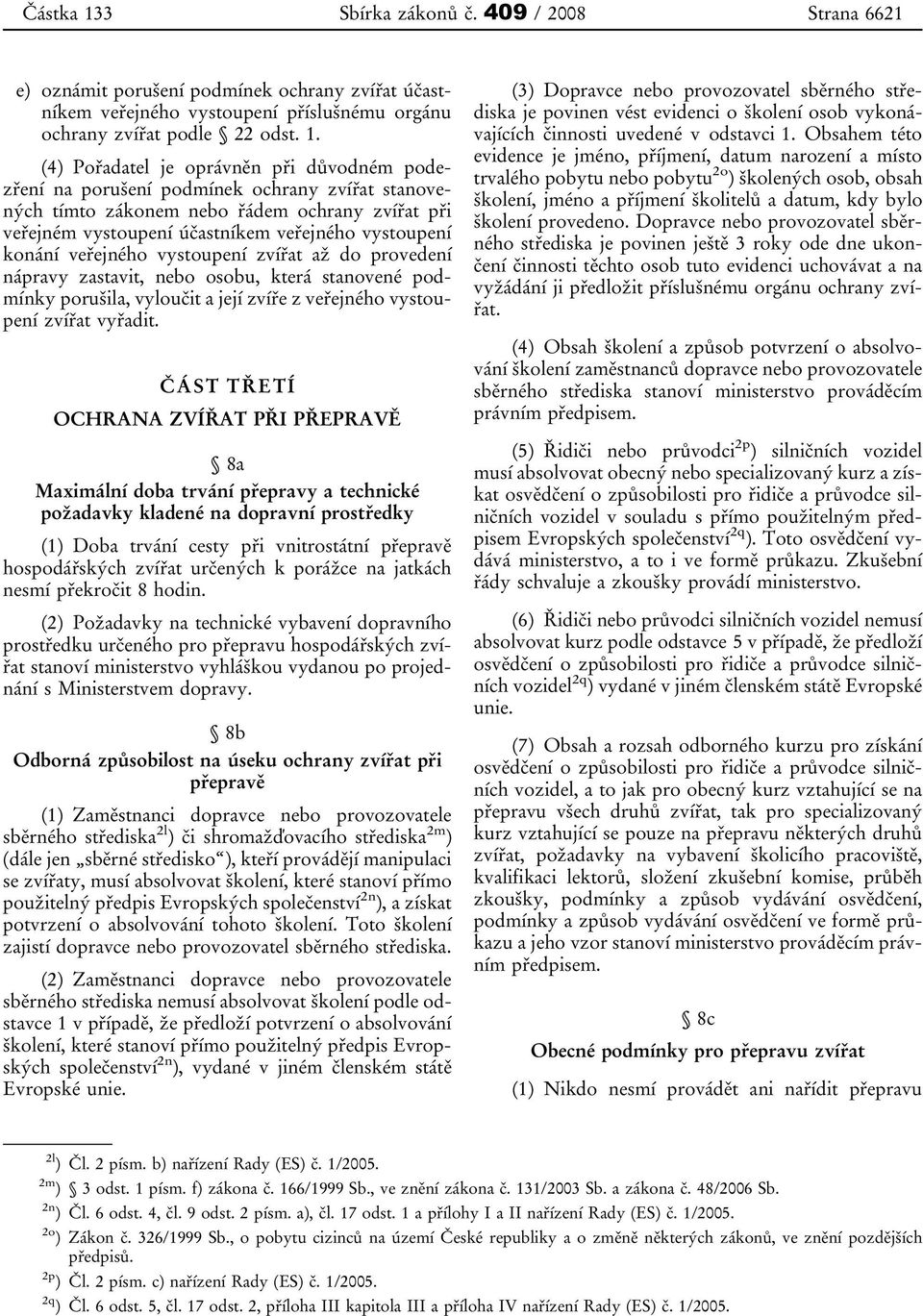 Částka 133 Sbírka zákonů č. 409 / 2008 Strana 6621

e) oznámit porušení podmínek ochrany zvířat účastníkem veřejného vystoupení příslušnému orgánu ochrany zvířat podle § 22 odst. 1.

(4) Pořadatel je oprávněn při důvodném podezření na porušení podmínek ochrany zvířat stanovených tímto zákonem nebo řádem ochrany zvířat při veřejném vystoupení účastníkem veřejného vystoupení konání veřejného vystoupení zvířat až do provedení nápravy zastavit, nebo osobu, která stanovené podmínky porušila, vyloučit a její zvíře z veřejného vystoupení zvířat vyřadit.

ČÁST TŘETÍ

OCHRANA ZVÍŘAT PŘI PŘEPRAVĚ

§ 8a

Maximální doba trvání přepravy a technické požadavky kladené na dopravní prostředky

(1) Doba trvání cesty při vnitrostátní přepravě hospodářských zvířat určených k porážce na jatkách nesmí překročit 8 hodin.

(2) Požadavky na technické vybavení dopravního prostředku určeného pro přepravu hospodářských zvířat stanoví ministerstvo vyhláškou vydanou po projednání s Ministerstvem dopravy.

§ 8b

Odborná způsobilost na úseku ochrany zvířat při přepravě

(1) Zaměstnanci dopravce nebo provozovatele sběrného střediska$^{2l}$) či shromažďovacího střediska$^{2m}$) (dále jen „sběrné středisko“), kteří provádějí manipulaci se zvířaty, musí absolvovat školení, které stanoví přímo použitelný předpis Evropských společenství$^{2n}$), a získat potvrzení o absolvování tohoto školení. Toto školení zajistí dopravce nebo provozovatel sběrného střediska.

(2) Zaměstnanci dopravce nebo provozovatele sběrného střediska nemusí absolvovat školení podle odstavce 1 v případě, že předloží potvrzení o absolvování školení, které stanoví přímo použitelný předpis Evropských společenství$^{2n}$), vydané v jiném členském státě Evropské unie.

(3) Dopravce nebo provozovatel sběrného střediska je povinen vést evidenci o školení osob vykonávajících činnosti uvedené v odstavci 1. Obsahem této evidence je jméno, příjmení, datum narození a místo trvalého pobytu nebo pobytu$^{2o}$) školených osob, obsah školení, jméno a příjmení školitelů a datum, kdy bylo školení provedeno. Dopravce nebo provozovatel sběrného střediska je povinen ještě 3 roky ode dne ukončení činnosti těchto osob tuto evidenci uchovávat a na vyžádání ji předložit příslušnému orgánu ochrany zvířat.

(4) Obsah školení a způsob potvrzení o absolvování školení zaměstnanců dopravce nebo provozovatele sběrného střediska stanoví ministerstvo prováděcím právním předpisem.

(5) Řidiči nebo průvodci$^{2p}$) silničních vozidel musí absolvovat obecný nebo specializovaný kurz a získat osvědčení o způsobilosti pro řidiče a průvodce silničních vozidel v souladu s přímo použitelným předpisem Evropských společenství$^{2q}$). Toto osvědčení vydává ministerstvo, a to i ve formě průkazu. Zkušební řády schvaluje a zkoušky provádí ministerstvo.

(6) Řidiči nebo průvodci silničních vozidel nemusí absolvovat kurz podle odstavce 5 v případě, že předloží osvědčení o způsobilosti pro řidiče a průvodce silničních vozidel$^{2q}$) vydané v jiném členském státě Evropské unie.

(7) Obsah a rozsah odborného kurzu pro získání osvědčení o způsobilosti pro řidiče a průvodce silničních vozidel, a to jak pro obecný kurz vztahující se na přepravu všech druhů zvířat, tak pro specializovaný kurz vztahující se pouze na přepravu některých druhů zvířat, požadavky na vybavení školicího pracoviště, kvalifikaci lektorů, složení zkušební komise, průběh zkoušky, podmínky a způsob vydávání osvědčení, podmínky a způsob vydávání osvědčení ve formě průkazu a jeho vzor stanoví ministerstvo prováděcím právním předpisem.

§ 8c

Obecné podmínky pro přepravu zvířat

(1) Nikdo nesmí provádět ani nařídit přepravu

$^{2l}$) Čl. 2 písm. b) nařízení Rady (ES) č. 1/2005.
$^{2m}$) § 3 odst. 1 písm. f) zákona č. 166/1999 Sb., ve znění zákona č. 131/2003 Sb. a zákona č. 48/2006 Sb.
$^{2n}$) Čl. 6 odst. 4, čl. 9 odst. 2 písm. a), čl. 17 odst. 1 a přílohy I a II nařízení Rady (ES) č. 1/2005.
$^{2o}$) Zákon č. 326/1999 Sb., o pobytu cizinců na území České republiky a o změně některých zákonů, ve znění pozdějších předpisů.
$^{2p}$) Čl. 2 písm. c) nařízení Rady (ES) č. 1/2005.
$^{2q}$) Čl. 6 odst. 5, čl. 17 odst. 2, příloha III kapitola III a příloha IV nařízení Rady (ES) č. 1/2005.